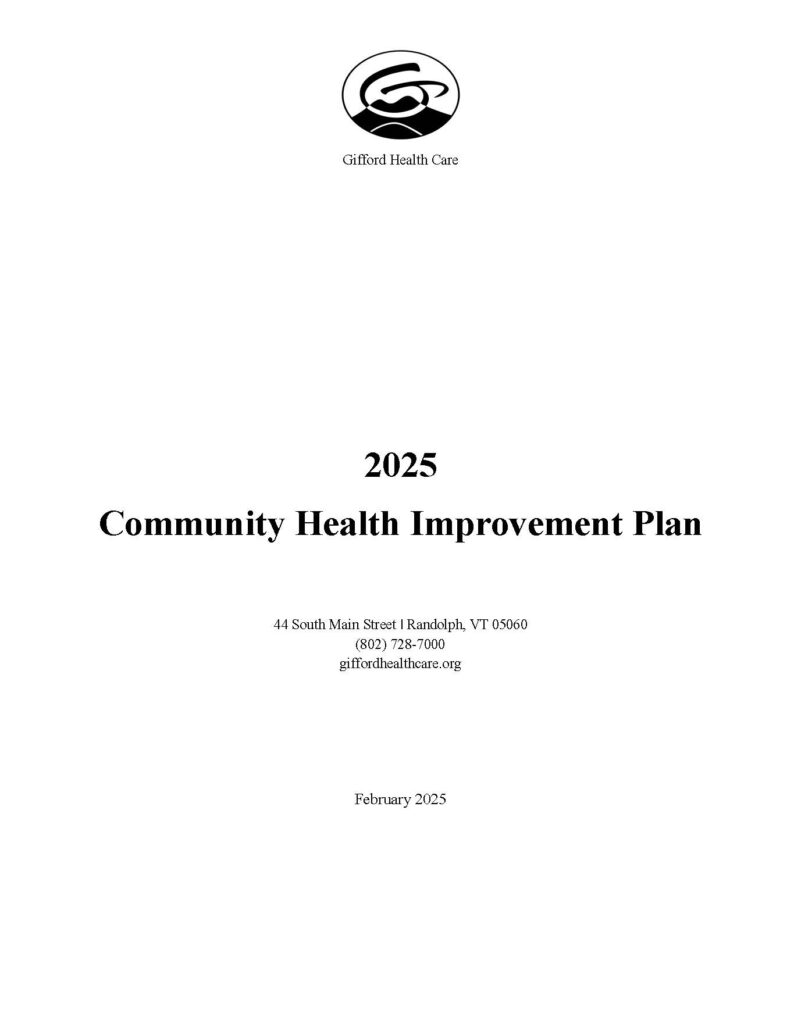 Gifford Health Care

2025

Community Health Improvement Plan

44 South Main Street | Randolph, VT 05060
(802) 728-7000
giffordhealthcare.org

February 2025